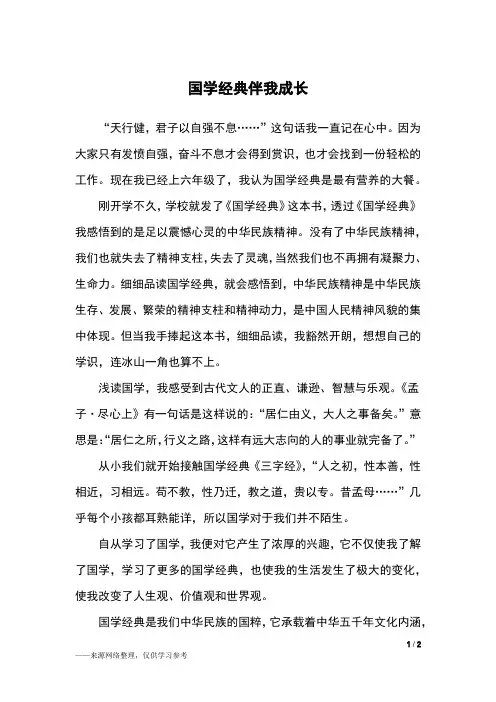 国学经典伴我成长

“天行健，君子以自强不息……”这句话我一直记在心中。因为大家只有发愤自强，奋斗不息才会得到赏识，也才会找到一份轻松的工作。现在我已经上六年级了，我认为国学经典是最有营养的大餐。

刚开学不久，学校就发了《国学经典》这本书，透过《国学经典》我感悟到的是足以震憾心灵的中华民族精神。没有了中华民族精神，我们也就失去了精神支柱，失去了灵魂，当然我们也不再拥有凝聚力、生命力。细细品读国学经典，就会感悟到，中华民族精神是中华民族生存、发展、繁荣的精神支柱和精神动力，是中国人民精神风貌的集中体现。但当我手捧起这本书，细细品读，我豁然开朗，想想自己的学识，连冰山一角也算不上。

浅读国学，我感受到古代文人的正直、谦逊、智慧与乐观。《孟子·尽心上》有一句话是这样说的：“居仁由义，大人之事备矣。”意思是：“居仁之所，行义之路，这样有远大志向的人的事业就完备了。”

从小我们就开始接触国学经典《三字经》，“人之初，性本善，性相近，习相远。苟不教，性乃迁，教之道，贵以专。昔孟母……”几乎每个小孩都耳熟能详，所以国学对于我们并不陌生。

自从学习了国学，我便对它产生了浓厚的兴趣，它不仅使我了解了国学，学习了更多的国学经典，也使我的生活发生了极大的变化，使我改变了人生观、价值观和世界观。

国学经典是我们中华民族的国粹，它承载着中华五千年文化内涵，

1 / 2

——来源网络整理，仅供学习参考